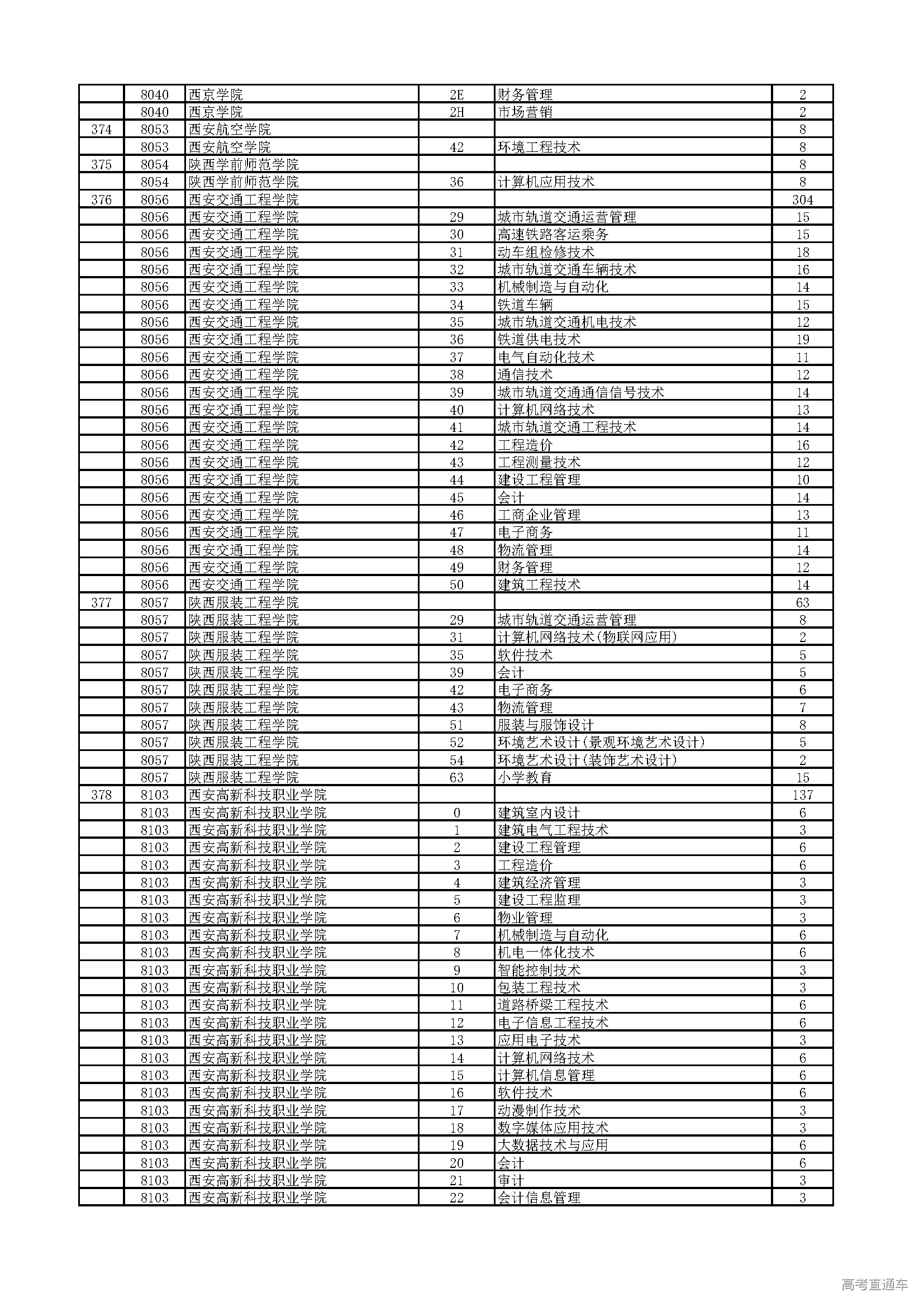 | | | | | | |
|---|---|---|---|---|---|
| | 8040 | 西京学院 | 2E | 财务管理 | 2 |
| | 8040 | 西京学院 | 2H | 市场营销 | 2 |
| 374 | 8053 | 西安航空学院 | | | 8 |
| | 8053 | 西安航空学院 | 42 | 环境工程技术 | 8 |
| 375 | 8054 | 陕西学前师范学院 | | | 8 |
| | 8054 | 陕西学前师范学院 | 36 | 计算机应用技术 | 8 |
| 376 | 8056 | 西安交通工程学院 | | | 304 |
| | 8056 | 西安交通工程学院 | 29 | 城市轨道交通运营管理 | 15 |
| | 8056 | 西安交通工程学院 | 30 | 高速铁路客运乘务 | 15 |
| | 8056 | 西安交通工程学院 | 31 | 动车组检修技术 | 18 |
| | 8056 | 西安交通工程学院 | 32 | 城市轨道交通车辆技术 | 16 |
| | 8056 | 西安交通工程学院 | 33 | 机械制造与自动化 | 14 |
| | 8056 | 西安交通工程学院 | 34 | 铁道车辆 | 15 |
| | 8056 | 西安交通工程学院 | 35 | 城市轨道交通机电技术 | 12 |
| | 8056 | 西安交通工程学院 | 36 | 铁道供电技术 | 19 |
| | 8056 | 西安交通工程学院 | 37 | 电气自动化技术 | 11 |
| | 8056 | 西安交通工程学院 | 38 | 通信技术 | 12 |
| | 8056 | 西安交通工程学院 | 39 | 城市轨道交通通信信号技术 | 14 |
| | 8056 | 西安交通工程学院 | 40 | 计算机网络技术 | 13 |
| | 8056 | 西安交通工程学院 | 41 | 城市轨道交通工程技术 | 14 |
| | 8056 | 西安交通工程学院 | 42 | 工程造价 | 16 |
| | 8056 | 西安交通工程学院 | 43 | 工程测量技术 | 12 |
| | 8056 | 西安交通工程学院 | 44 | 建设工程管理 | 10 |
| | 8056 | 西安交通工程学院 | 45 | 会计 | 14 |
| | 8056 | 西安交通工程学院 | 46 | 工商企业管理 | 13 |
| | 8056 | 西安交通工程学院 | 47 | 电子商务 | 11 |
| | 8056 | 西安交通工程学院 | 48 | 物流管理 | 14 |
| | 8056 | 西安交通工程学院 | 49 | 财务管理 | 12 |
| | 8056 | 西安交通工程学院 | 50 | 建筑工程技术 | 14 |
| 377 | 8057 | 陕西服装工程学院 | | | 63 |
| | 8057 | 陕西服装工程学院 | 29 | 城市轨道交通运营管理 | 8 |
| | 8057 | 陕西服装工程学院 | 31 | 计算机网络技术(物联网应用) | 2 |
| | 8057 | 陕西服装工程学院 | 35 | 软件技术 | 5 |
| | 8057 | 陕西服装工程学院 | 39 | 会计 | 5 |
| | 8057 | 陕西服装工程学院 | 42 | 电子商务 | 6 |
| | 8057 | 陕西服装工程学院 | 43 | 物流管理 | 7 |
| | 8057 | 陕西服装工程学院 | 51 | 服装与服饰设计 | 8 |
| | 8057 | 陕西服装工程学院 | 52 | 环境艺术设计(景观环境艺术设计) | 5 |
| | 8057 | 陕西服装工程学院 | 54 | 环境艺术设计(装饰艺术设计) | 2 |
| | 8057 | 陕西服装工程学院 | 63 | 小学教育 | 15 |
| 378 | 8103 | 西安高新科技职业学院 | | | 137 |
| | 8103 | 西安高新科技职业学院 | 0 | 建筑室内设计 | 6 |
| | 8103 | 西安高新科技职业学院 | 1 | 建筑电气工程技术 | 3 |
| | 8103 | 西安高新科技职业学院 | 2 | 建设工程管理 | 6 |
| | 8103 | 西安高新科技职业学院 | 3 | 工程造价 | 6 |
| | 8103 | 西安高新科技职业学院 | 4 | 建筑经济管理 | 3 |
| | 8103 | 西安高新科技职业学院 | 5 | 建设工程监理 | 3 |
| | 8103 | 西安高新科技职业学院 | 6 | 物业管理 | 3 |
| | 8103 | 西安高新科技职业学院 | 7 | 机械制造与自动化 | 6 |
| | 8103 | 西安高新科技职业学院 | 8 | 机电一体化技术 | 6 |
| | 8103 | 西安高新科技职业学院 | 9 | 智能控制技术 | 3 |
| | 8103 | 西安高新科技职业学院 | 10 | 包装工程技术 | 3 |
| | 8103 | 西安高新科技职业学院 | 11 | 道路桥梁工程技术 | 6 |
| | 8103 | 西安高新科技职业学院 | 12 | 电子信息工程技术 | 6 |
| | 8103 | 西安高新科技职业学院 | 13 | 应用电子技术 | 3 |
| | 8103 | 西安高新科技职业学院 | 14 | 计算机网络技术 | 6 |
| | 8103 | 西安高新科技职业学院 | 15 | 计算机信息管理 | 6 |
| | 8103 | 西安高新科技职业学院 | 16 | 软件技术 | 6 |
| | 8103 | 西安高新科技职业学院 | 17 | 动漫制作技术 | 3 |
| | 8103 | 西安高新科技职业学院 | 18 | 数字媒体应用技术 | 3 |
| | 8103 | 西安高新科技职业学院 | 19 | 大数据技术与应用 | 6 |
| | 8103 | 西安高新科技职业学院 | 20 | 会计 | 6 |
| | 8103 | 西安高新科技职业学院 | 21 | 审计 | 3 |
| | 8103 | 西安高新科技职业学院 | 22 | 会计信息管理 | 3 |

高考直通车